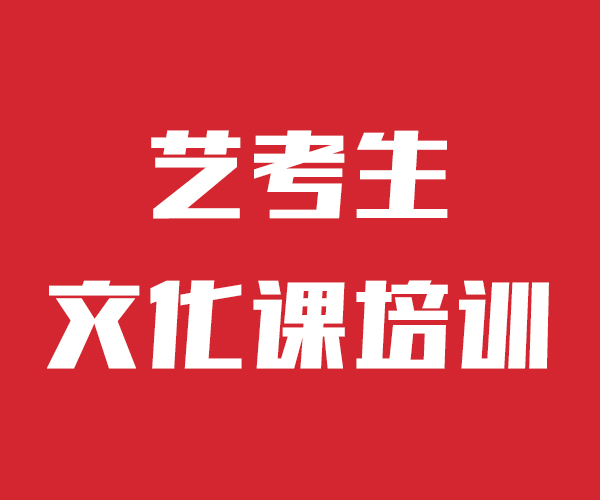 艺考生
文化课培训